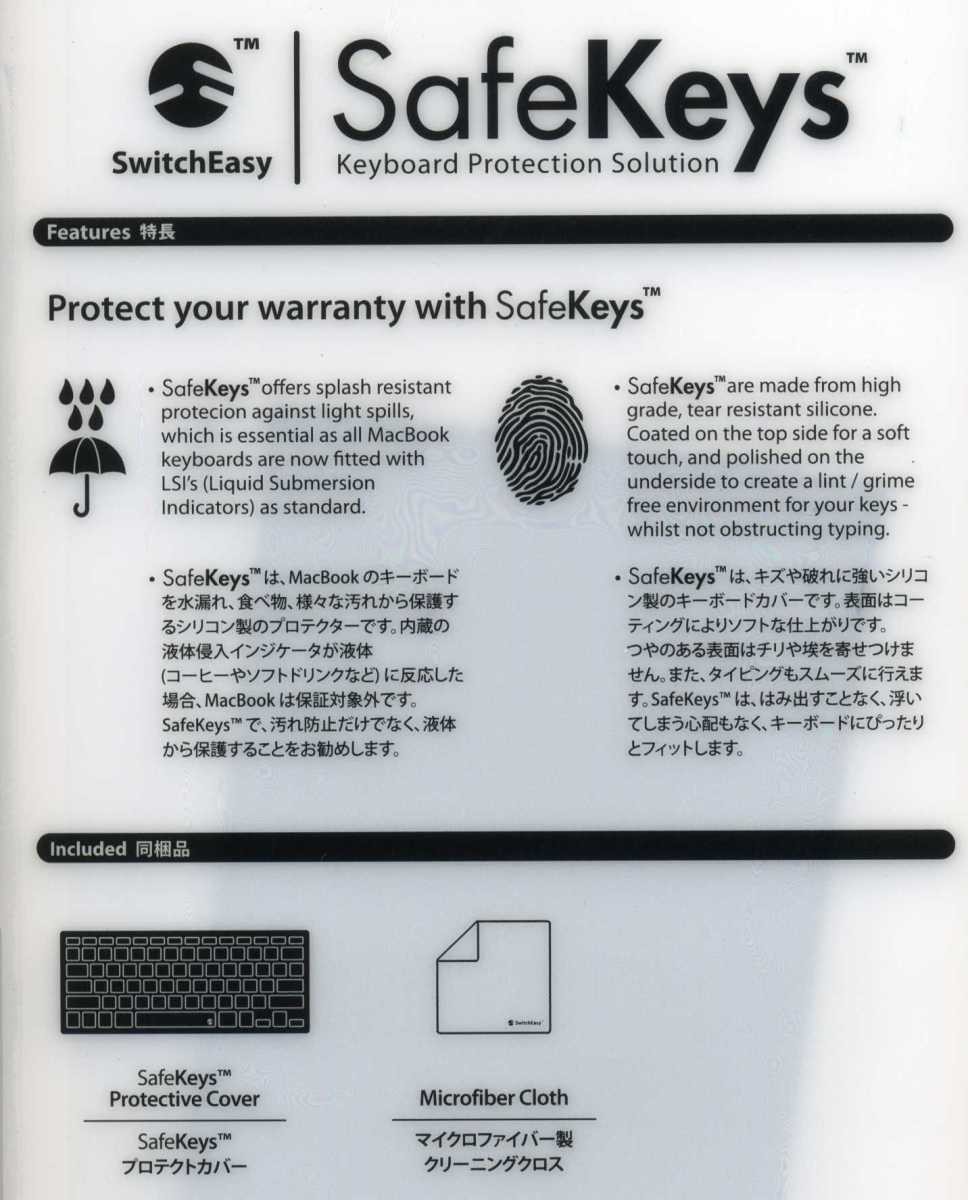 SwitchEasy™

SafeKeys™
Keyboard Protection Solution

Features 特長

Protect your warranty with SafeKeys™

• SafeKeys™ offers splash resistant protecion against light spills, which is essential as all MacBook keyboards are now fitted with LSI's (Liquid Submersion Indicators) as standard.

• SafeKeys™は、MacBookのキーボードを水漏れ、食べ物、様々な汚れから保護するシリコン製のプロテクターです。内蔵の液体侵入インジケータが液体(コーヒーやソフトドリンクなど)に反応した場合、MacBookは保証対象外です。SafeKeys™で、汚れ防止だけでなく、液体から保護することをお勧めします。

• SafeKeys™ are made from high grade, tear resistant silicone. Coated on the top side for a soft touch, and polished on the underside to create a lint / grime free environment for your keys - whilst not obstructing typing.

• SafeKeys™は、キズや破れに強いシリコン製のキーボードカバーです。表面はコーティングによりソフトな仕上がりです。つやのある表面はチリや埃を寄せつけません。また、タイピングもスムーズに行えます。SafeKeys™は、はみ出すことなく、浮いてしまう心配もなく、キーボードにぴったりとフィットします。

Included 同梱品

SafeKeys™
Protective Cover

SafeKeys™
プロテクトカバー

Microfiber Cloth

マイクロファイバー製
クリーニングクロス